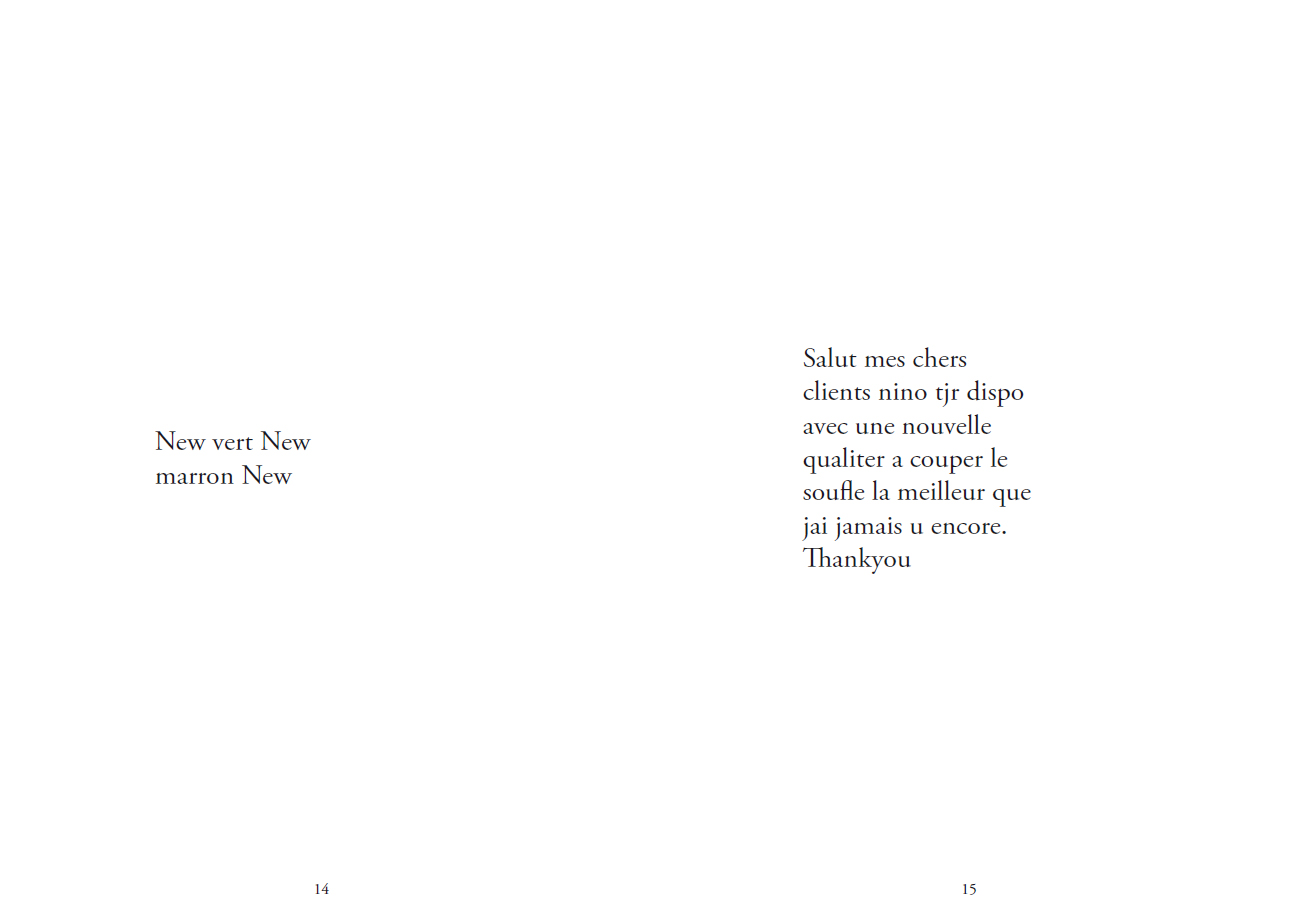 New vert New marron New

14

Salut mes chers clients nino tjr dispo avec une nouvelle qualiter a couper le soufle la meilleur que jai jamais u encore. Thankyou

15